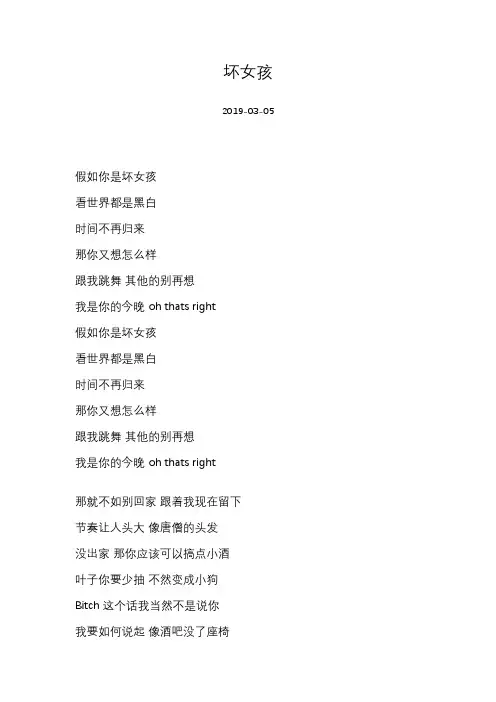 坏女孩

2019-03-05

假如你是坏女孩
看世界都是黑白
时间不再归来
那你又想怎么样
跟我跳舞 其他的别再想
我是你的今晚 oh thats right
假如你是坏女孩
看世界都是黑白
时间不再归来
那你又想怎么样
跟我跳舞 其他的别再想
我是你的今晚 oh thats right

那就不如别回家 跟着我现在留下
节奏让人头大 像唐僧的头发
没出家 那你应该可以搞点小酒
叶子你要少抽 不然变成小狗
Bitch 这个话我当然不是说你
我要如何说起 像酒吧没了座椅